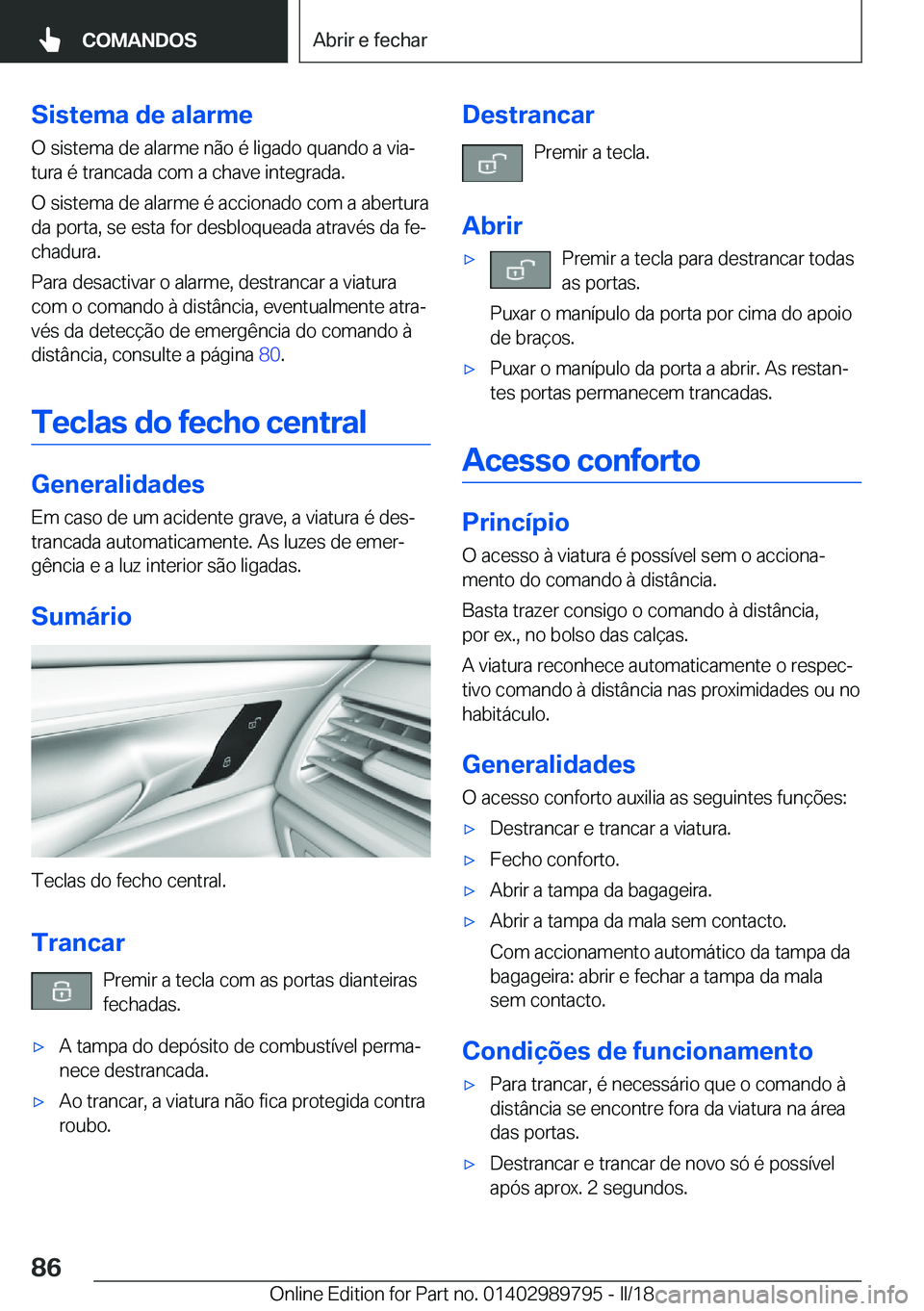 COMANDOS

Abrir e fechar

Sistema de alarme

O sistema de alarme não é ligado quando a viatura é trancada com a chave integrada.

O sistema de alarme é accionado com a abertura da porta, se esta for desbloqueada através da fechadura.

Para desactivar o alarme, destrancar a viatura com o comando à distância, eventualmente através da detecção de emergência do comando à distância, consulte a página 80.

Teclas do fecho central

Generalidades

Em caso de um acidente grave, a viatura é destrancada automaticamente. As luzes de emergência e a luz interior são ligadas.

Sumário

Teclas do fecho central.

Trancar

Premir a tecla com as portas dianteiras fechadas.

▷ A tampa do depósito de combustível permanece destrancada.

▷ Ao trancar, a viatura não fica protegida contra roubo.

Destrancar

Premir a tecla.

Abrir

▷ Premir a tecla para destrancar todas as portas.

Puxar o manípulo da porta por cima do apoio de braços.

▷ Puxar o manípulo da porta a abrir. As restantes portas permanecem trancadas.

Acesso conforto

Princípio

O acesso à viatura é possível sem o accionamento do comando à distância.

Basta trazer consigo o comando à distância, por ex., no bolso das calças.

A viatura reconhece automaticamente o respectivo comando à distância nas proximidades ou no habitáculo.

Generalidades

O acesso conforto auxilia as seguintes funções:

▷ Destrancar e trancar a viatura.

▷ Fecho conforto.

▷ Abrir a tampa da bagageira.

▷ Abrir a tampa da mala sem contacto.

Com accionamento automático da tampa da bagageira: abrir e fechar a tampa da mala sem contacto.

Condições de funcionamento

▷ Para trancar, é necessário que o comando à distância se encontre fora da viatura na área das portas.

▷ Destrancar e trancar de novo só é possível após aprox. 2 segundos.

86

Online Edition for Part no. 01402989795 - II/18

carmanualsonline.info